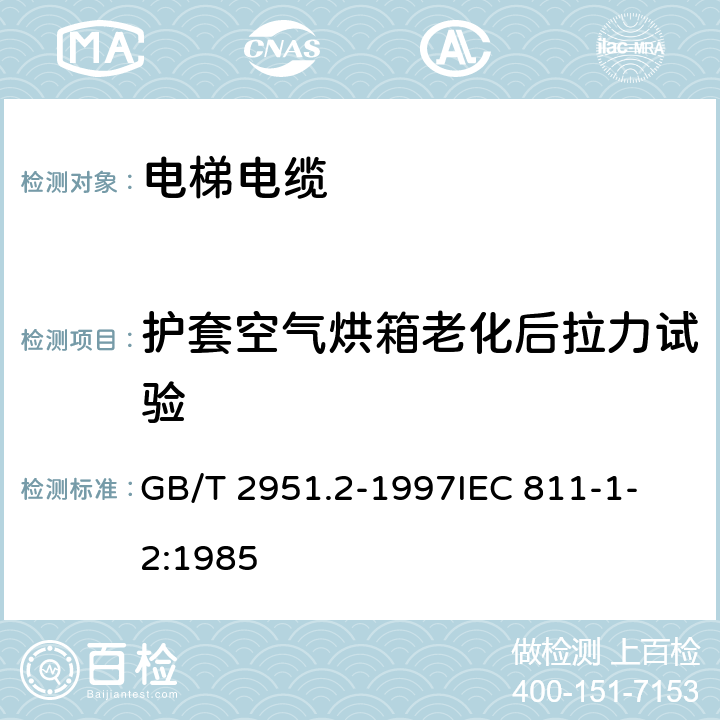 MA CNAS AC ilac-MRA

检测对象： 电梯电缆

检测项目： 护套空气烘箱老化后拉力试验

检测标准： GB/T 2951.2-1997IEC 811-1-2:1985

百检 Baijiantest.com

做检测 上百检
400-151-7153